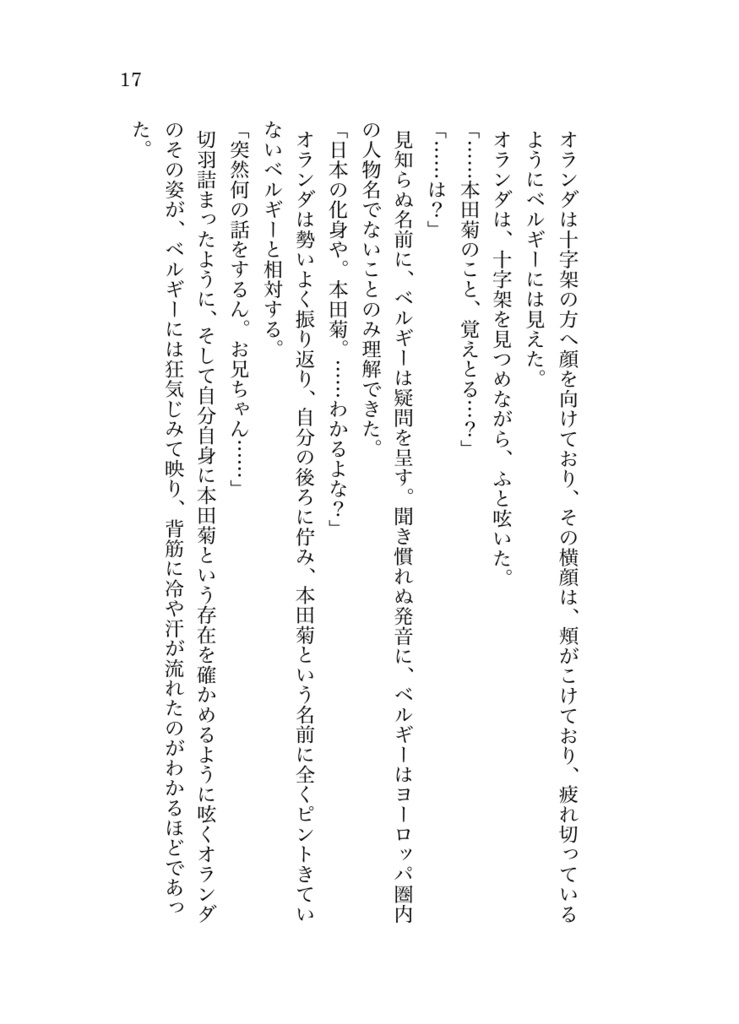 17

オランダは十字架の方へ顔を向けており、その横顔は、頬がこけており、疲れ切っているようにベルギーには見えた。

オランダは、十字架を見つめながら、ふと呟いた。

「……本田菊のこと、覚えとる…？」

「……は？」

見知らぬ名前に、ベルギーは疑問を呈す。聞き慣れぬ発音に、ベルギーはヨーロッパ圏内の人物名でないことのみ理解できた。

「日本の化身や。本田菊。……わかるよな？」

オランダは勢いよく振り返り、自分の後ろに佇み、本田菊という名前に全くピントきていないベルギーと相対する。

「突然何の話をするん。お兄ちゃん……」

切羽詰まったように、そして自分自身に本田菊という存在を確かめるように呟くオランダのその姿が、ベルギーには狂気じみて映り、背筋に冷や汗が流れたのがわかるほどであった。